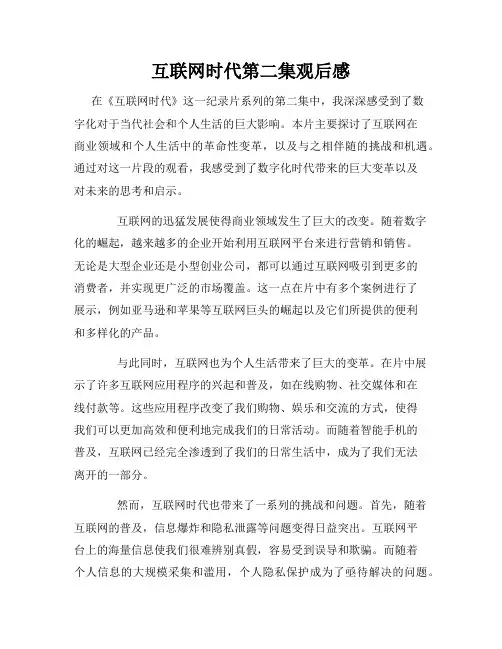 互联网时代第二集观后感

在《互联网时代》这一纪录片系列的第二集中，我深深感受到了数字化对于当代社会和个人生活的巨大影响。本片主要探讨了互联网在商业领域和个人生活中的革命性变革，以及与之相伴随的挑战和机遇。通过对这一片段的观看，我感受到了数字化时代带来的巨大变革以及对未来的思考和启示。

互联网的迅猛发展使得商业领域发生了巨大的改变。随着数字化的崛起，越来越多的企业开始利用互联网平台来进行营销和销售。无论是大型企业还是小型创业公司，都可以通过互联网吸引到更多的消费者，并实现更广泛的市场覆盖。这一点在片中有多个案例进行了展示，例如亚马逊和苹果等互联网巨头的崛起以及它们所提供的便利和多样化的产品。

与此同时，互联网也为个人生活带来了巨大的变革。在片中展示了许多互联网应用程序的兴起和普及，如在线购物、社交媒体和在线付款等。这些应用程序改变了我们购物、娱乐和交流的方式，使得我们可以更加高效和便利地完成我们的日常活动。而随着智能手机的普及，互联网已经完全渗透到了我们的日常生活中，成为了我们无法离开的一部分。

然而，互联网时代也带来了一系列的挑战和问题。首先，随着互联网的普及，信息爆炸和隐私泄露等问题变得日益突出。互联网平台上的海量信息使我们很难辨别真假，容易受到误导和欺骗。而随着个人信息的大规模采集和滥用，个人隐私保护成为了亟待解决的问题。